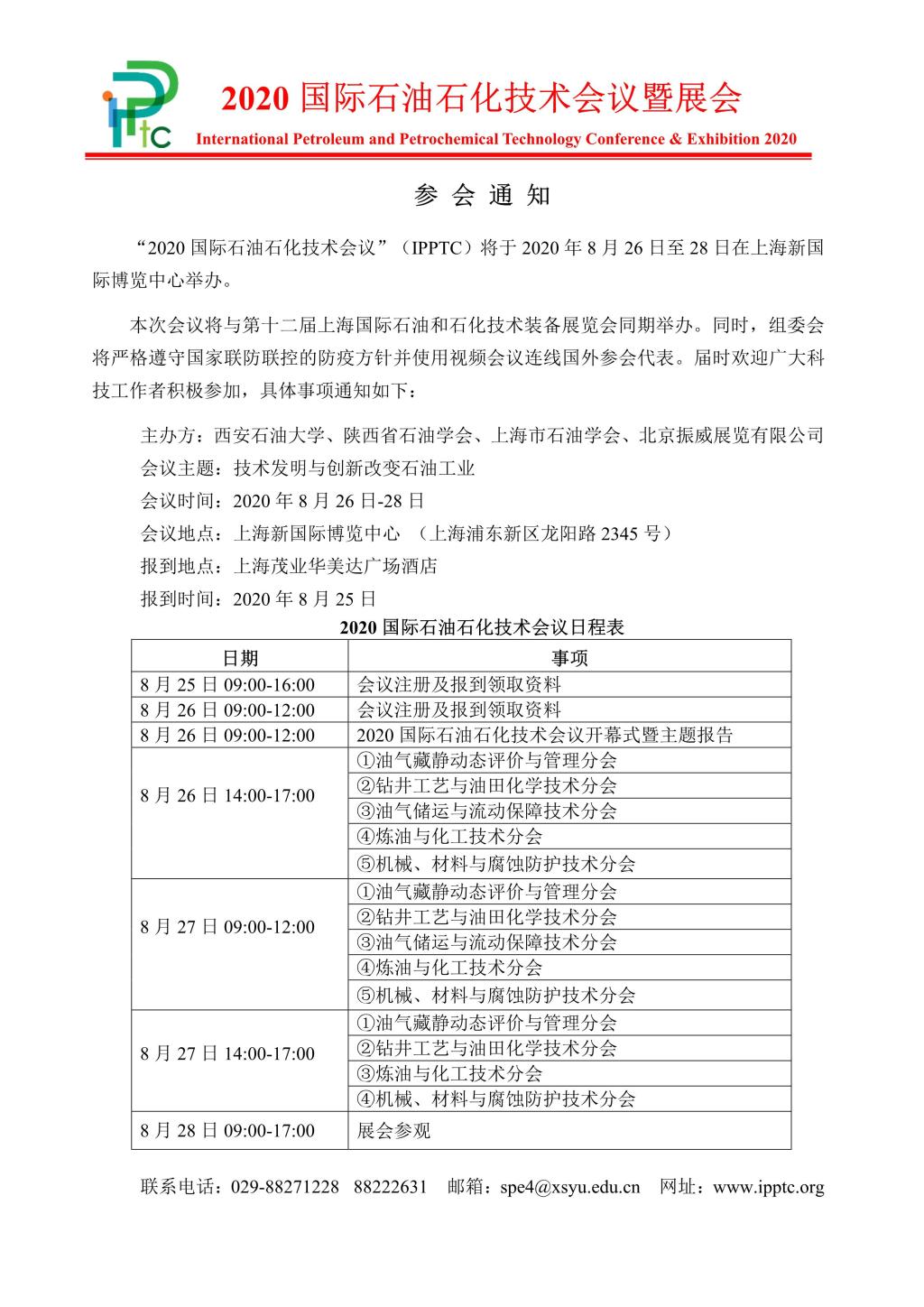 IPPtC

2020 国际石油石化技术会议暨展会

International Petroleum and Petrochemical Technology Conference & Exhibition 2020

参 会 通 知

“2020 国际石油石化技术会议”（IPPTC）将于 2020 年 8 月 26 日至 28 日在上海新国际博览中心举办。

本次会议将与第十二届上海国际石油和石化技术装备展览会同期举办。同时，组委会将严格遵守国家联防联控的防疫方针并使用视频会议连线国外参会代表。届时欢迎广大科技工作者积极参加，具体事项通知如下：

主办方：西安石油大学、陕西省石油学会、上海市石油学会、北京振威展览有限公司
会议主题：技术发明与创新改变石油工业
会议时间：2020 年 8 月 26 日-28 日
会议地点：上海新国际博览中心 （上海浦东新区龙阳路 2345 号）
报到地点：上海茂业华美达广场酒店
报到时间：2020 年 8 月 25 日

2020 国际石油石化技术会议日程表

| 日期 | 事项 |
|---|---|
| 8 月 25 日 09:00-16:00 | 会议注册及报到领取资料 |
| 8 月 26 日 09:00-12:00 | 会议注册及报到领取资料 |
| 8 月 26 日 09:00-12:00 | 2020 国际石油石化技术会议开幕式暨主题报告 |
| 8 月 26 日 14:00-17:00 | ①油气藏静动态评价与管理分会 |
| | ②钻井工艺与油田化学技术分会 |
| | ③油气储运与流动保障技术分会 |
| | ④炼油与化工技术分会 |
| | ⑤机械、材料与腐蚀防护技术分会 |
| 8 月 27 日 09:00-12:00 | ①油气藏静动态评价与管理分会 |
| | ②钻井工艺与油田化学技术分会 |
| | ③油气储运与流动保障技术分会 |
| | ④炼油与化工技术分会 |
| | ⑤机械、材料与腐蚀防护技术分会 |
| 8 月 27 日 14:00-17:00 | ①油气藏静动态评价与管理分会 |
| | ②钻井工艺与油田化学技术分会 |
| | ③炼油与化工技术分会 |
| | ④机械、材料与腐蚀防护技术分会 |
| 8 月 28 日 09:00-17:00 | 展会参观 |

联系电话：029-88271228 88222631 邮箱：spe4@xsyu.edu.cn 网址：www.ipptc.org